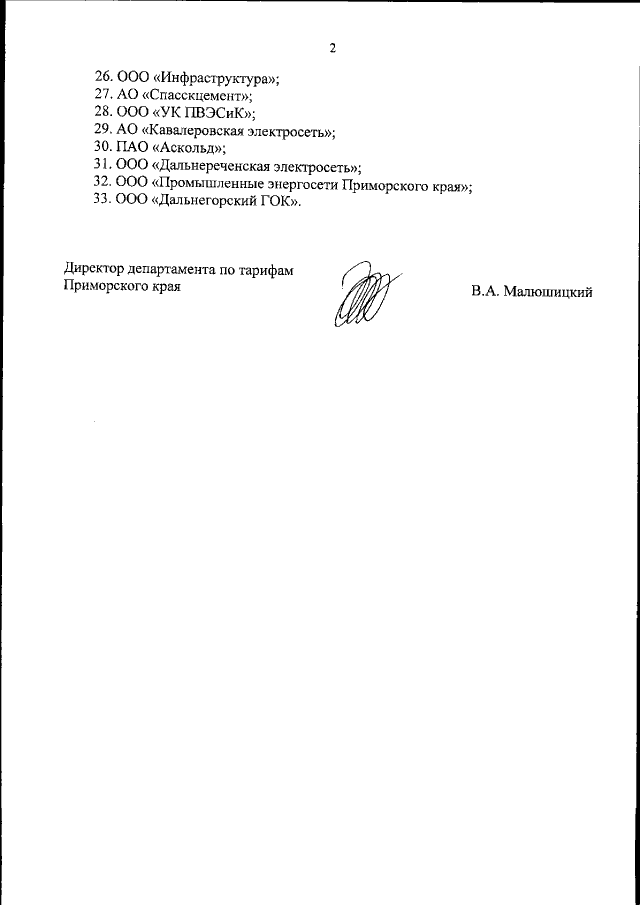 2

26. ООО «Инфраструктура»;
27. АО «Спасскцемент»;
28. ООО «УК ПВЭСиК»;
29. АО «Кавалеровская электросеть»;
30. ПАО «Аскольд»;
31. ООО «Дальнереченская электросеть»;
32. ООО «Промышленные энергосети Приморского края»;
33. ООО «Дальнегорский ГОК».

Директор департамента по тарифам Приморского края

В.А. Малюшицкий